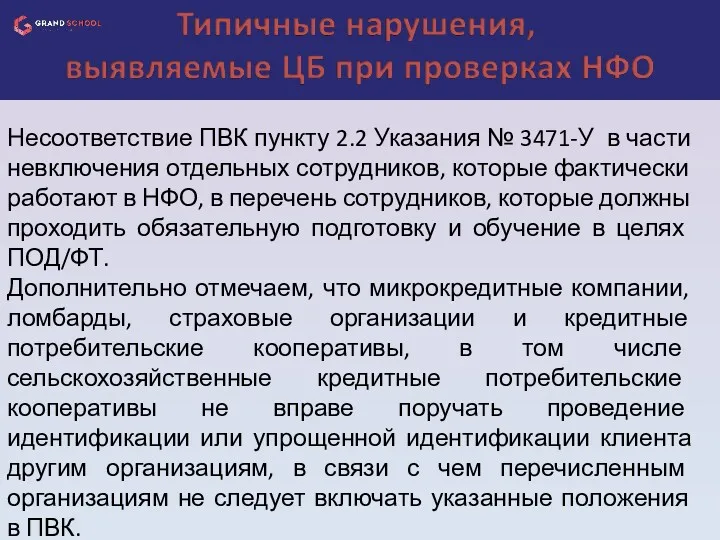 GRAND SCHOOL

Типичные нарушения, выявляемые ЦБ при проверках НФО

Несоответствие ПВК пункту 2.2 Указания № 3471-У в части невключения отдельных сотрудников, которые фактически работают в НФО, в перечень сотрудников, которые должны проходить обязательную подготовку и обучение в целях ПОД/ФТ.
Дополнительно отмечаем, что микрокредитные компании, ломбарды, страховые организации и кредитные потребительские кооперативы, в том числе сельскохозяйственные кредитные потребительские кооперативы не вправе поручать проведение идентификации или упрощенной идентификации клиента другим организациям, в связи с чем перечисленным организациям не следует включать указанные положения в ПВК.